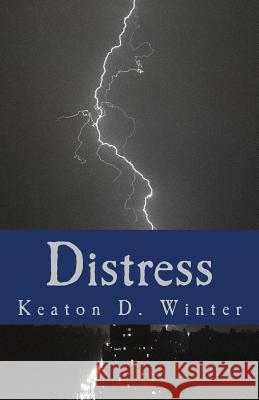 Distress

Keaton D. Winter

Kraina Książek